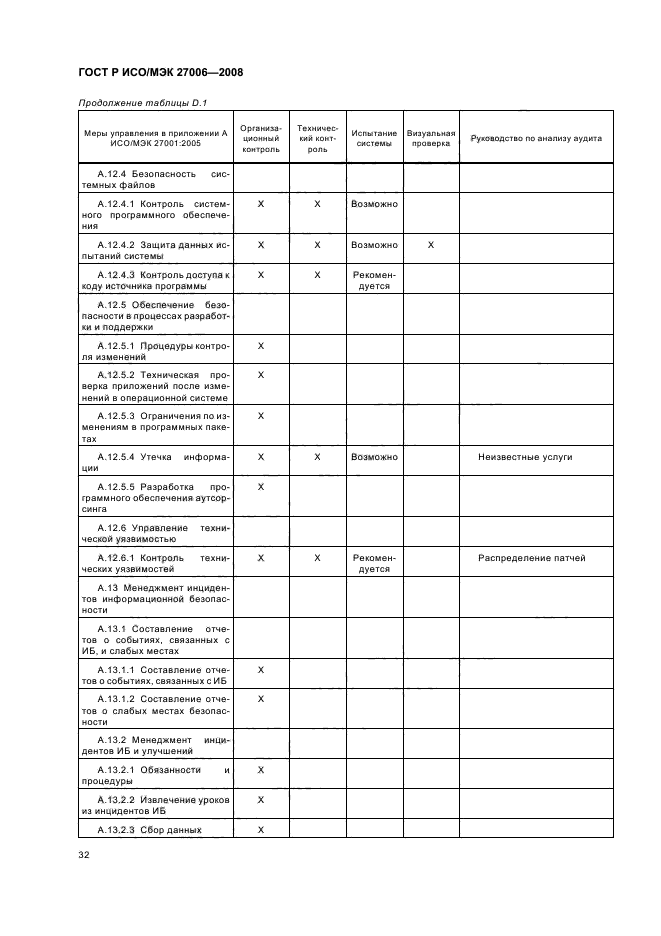 ГОСТ Р ИСО/МЭК 27006—2008

Продолжение таблицы D.1

| Меры управления в приложении А ИСО/МЭК 27001:2005 | Организационный контроль | Технический контроль | Испытание системы | Визуальная проверка | Руководство по анализу аудита |
|---|---|---|---|---|---|
| А.12.4 Безопасность системных файлов | | | | | |
| А.12.4.1 Контроль системного программного обеспечения | X | X | Возможно | | |
| А.12.4.2 Защита данных испытаний системы | X | X | Возможно | X | |
| А.12.4.3 Контроль доступа к коду источника программы | X | X | Рекомендуется | | |
| А.12.5 Обеспечение безопасности в процессах разработки и поддержки | | | | | |
| А.12.5.1 Процедуры контроля изменений | X | | | | |
| А.12.5.2 Техническая проверка приложений после изменений в операционной системе | X | | | | |
| А.12.5.3 Ограничения по изменениям в программных пакетах | X | | | | |
| А.12.5.4 Утечка информации | X | X | Возможно | | Неизвестные услуги |
| А.12.5.5 Разработка программного обеспечения аутсорсинга | X | | | | |
| А.12.6 Управление технической уязвимостью | | | | | |
| А.12.6.1 Контроль технических уязвимостей | X | X | Рекомендуется | | Распределение патчей |
| А.13 Менеджмент инцидентов информационной безопасности | | | | | |
| А.13.1 Составление отчетов о событиях, связанных с ИБ, и слабых местах | | | | | |
| А.13.1.1 Составление отчетов о событиях, связанных с ИБ | X | | | | |
| А.13.1.2 Составление отчетов о слабых местах безопасности | X | | | | |
| А.13.2 Менеджмент инцидентов ИБ и улучшений | | | | | |
| А.13.2.1 Обязанности и процедуры | X | | | | |
| А.13.2.2 Извлечение уроков из инцидентов ИБ | X | | | | |
| А.13.2.3 Сбор данных | X | | | | |

32